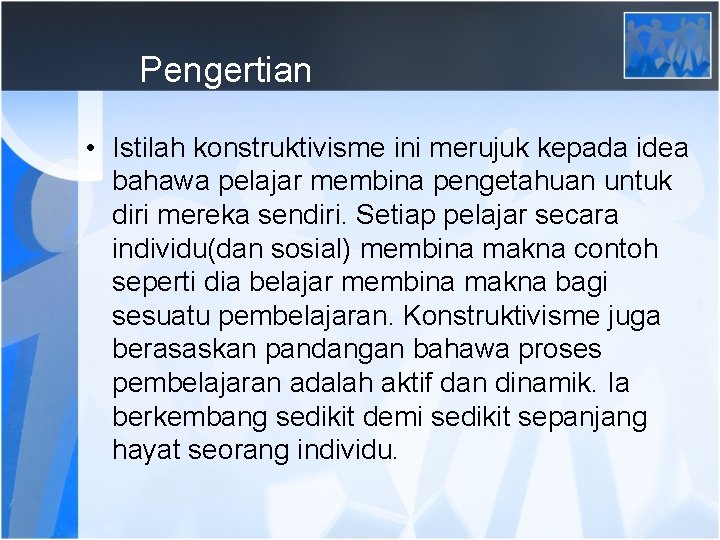 Pengertian

• Istilah konstruktivisme ini merujuk kepada idea bahawa pelajar membina pengetahuan untuk diri mereka sendiri. Setiap pelajar secara individu(dan sosial) membina makna contoh seperti dia belajar membina makna bagi sesuatu pembelajaran. Konstruktivisme juga berasaskan pandangan bahawa proses pembelajaran adalah aktif dan dinamik. Ia berkembang sedikit demi sedikit sepanjang hayat seorang individu.